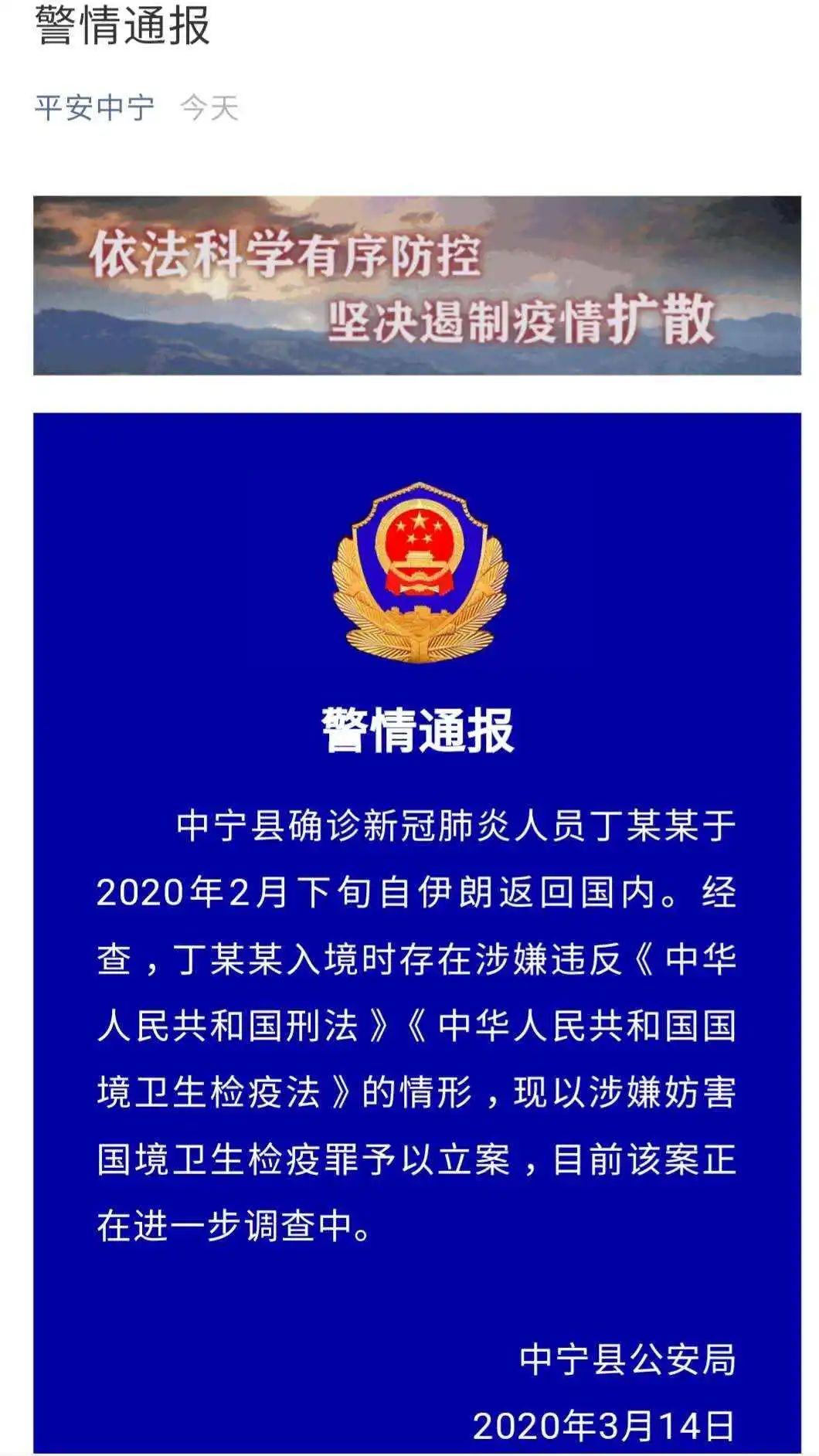 警情通报

平安中宁 今天

依法科学有序防控
坚决遏制疫情扩散

警情通报

中宁县确诊新冠肺炎人员丁某某于2020年2月下旬自伊朗返回国内。经查，丁某某入境时存在涉嫌违反《中华人民共和国刑法》《中华人民共和国国境卫生检疫法》的情形，现以涉嫌妨害国境卫生检疫罪予以立案，目前该案正在进一步调查中。

中宁县公安局
2020年3月14日